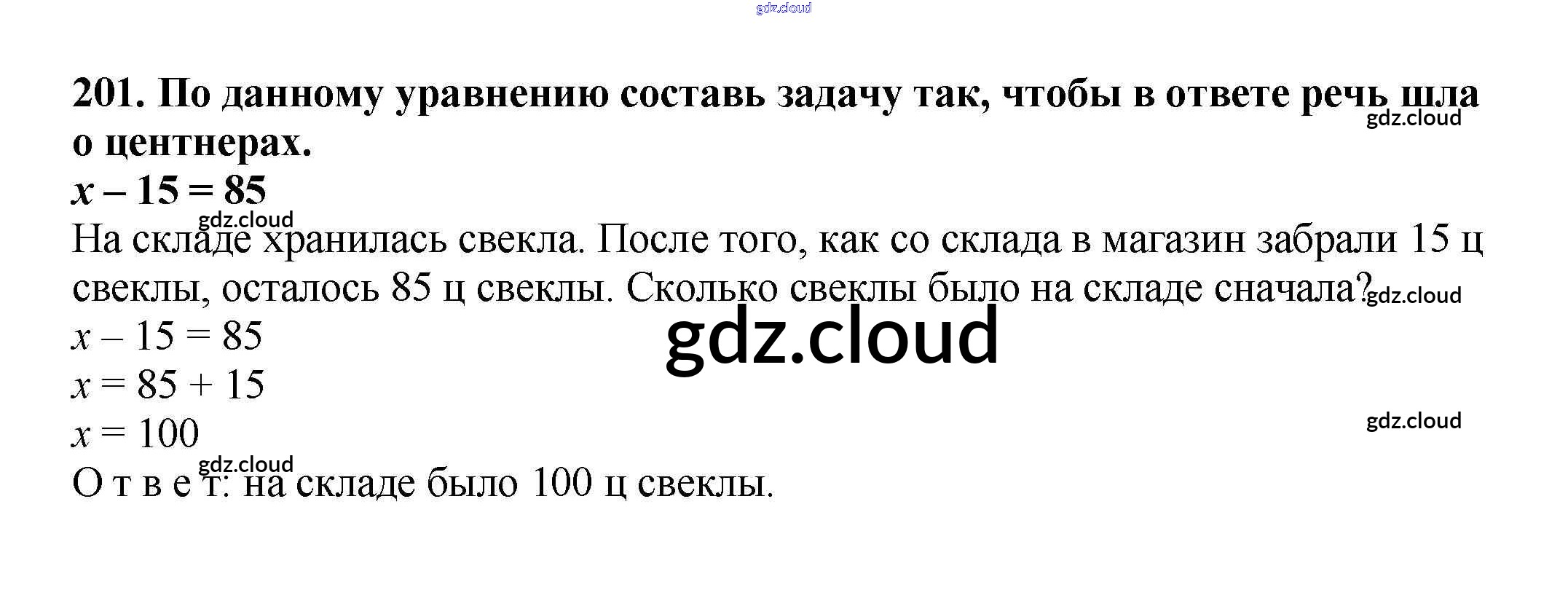 201. По данному уравнению составь задачу так, чтобы в ответе речь шла о центнерах.

$x - 15 = 85$

На складе хранилась свекла. После того, как со склада в магазин забрали 15 ц свеклы, осталось 85 ц свеклы. Сколько свеклы было на складе сначала?

$x - 15 = 85$

$x = 85 + 15$

$x = 100$

О т в е т: на складе было 100 ц свеклы.

gdz.cloud